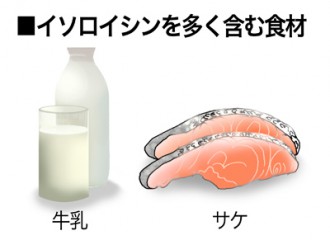 ■イソロイシンを多く含む食材

牛乳

サケ